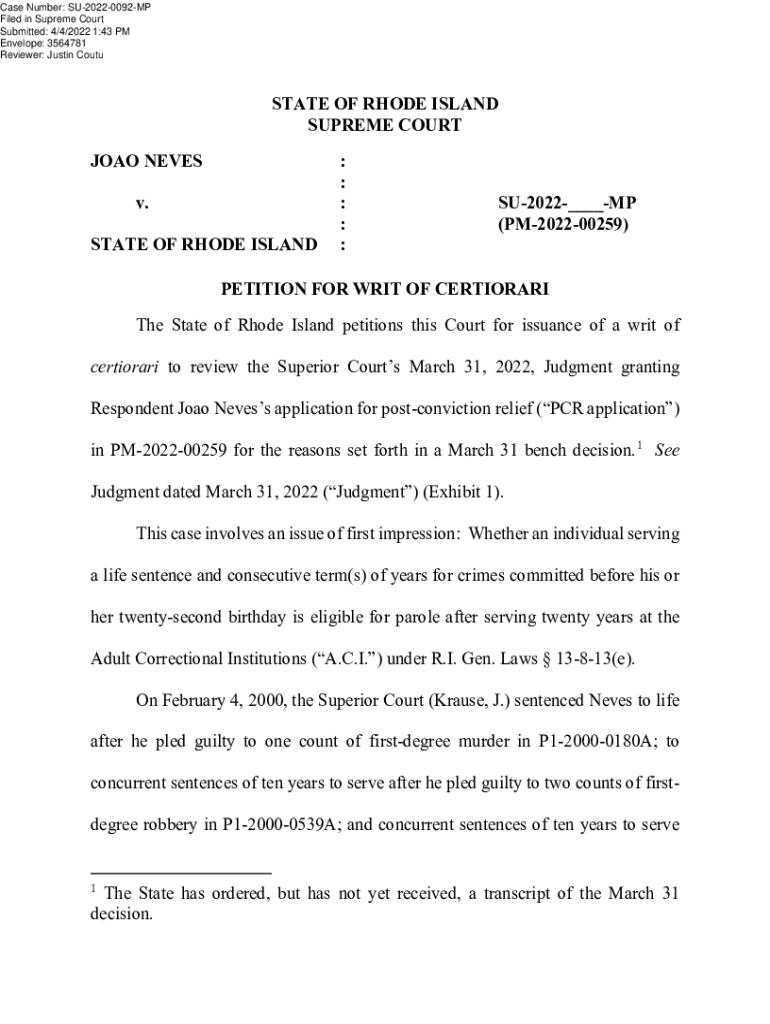 Case Number: SU-2022-0092-MP
Filed in Supreme Court
Submitted: 4/4/2022 1:43 PM
Envelope: 3564781
Reviewer: Justin Coutu

STATE OF RHODE ISLAND
SUPREME COURT

JOAO NEVES :
:
v. : SU-2022-____-MP
: (PM-2022-00259)
STATE OF RHODE ISLAND :

PETITION FOR WRIT OF CERTIORARI

The State of Rhode Island petitions this Court for issuance of a writ of certiorari to review the Superior Court's March 31, 2022, Judgment granting Respondent Joao Neves's application for post-conviction relief ("PCR application") in PM-2022-00259 for the reasons set forth in a March 31 bench decision.$^1$ See Judgment dated March 31, 2022 ("Judgment") (Exhibit 1).

This case involves an issue of first impression: Whether an individual serving a life sentence and consecutive term(s) of years for crimes committed before his or her twenty-second birthday is eligible for parole after serving twenty years at the Adult Correctional Institutions ("A.C.I.") under R.I. Gen. Laws § 13-8-13(e).

On February 4, 2000, the Superior Court (Krause, J.) sentenced Neves to life after he pled guilty to one count of first-degree murder in P1-2000-0180A; to concurrent sentences of ten years to serve after he pled guilty to two counts of first-degree robbery in P1-2000-0539A; and concurrent sentences of ten years to serve

$^1$ The State has ordered, but has not yet received, a transcript of the March 31 decision.